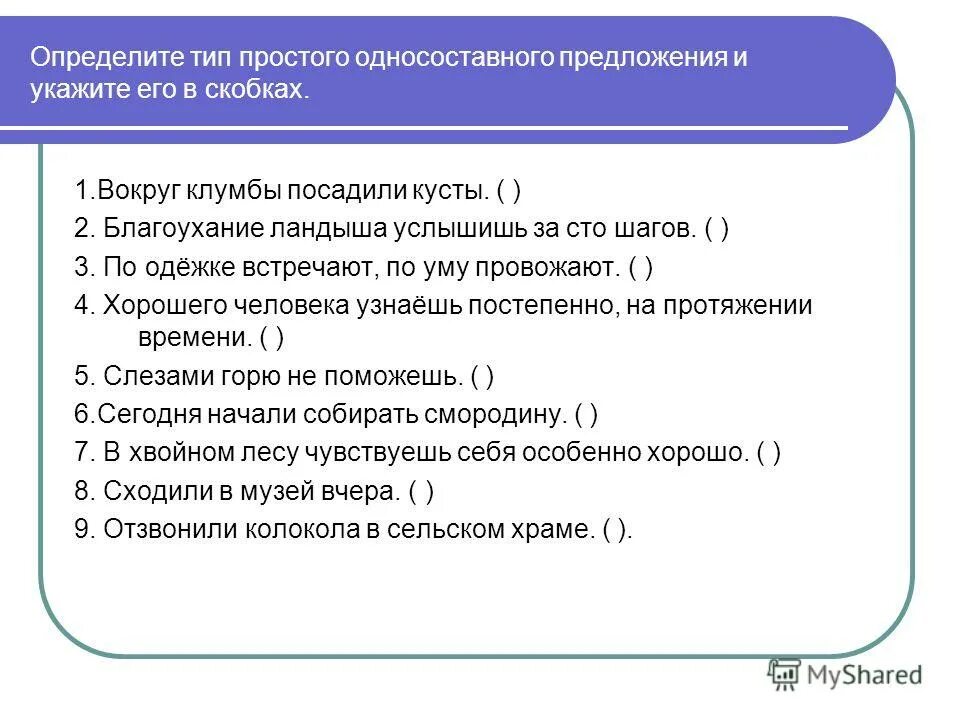 Определите тип простого односоставного предложения и укажите его в скобках.

1.Вокруг клумбы посадили кусты. ( )
2. Благоухание ландыша услышишь за сто шагов. ( )
3. По одёжке встречают, по уму провожают. ( )
4. Хорошего человека узнаёшь постепенно, на протяжении времени. ( )
5. Слезами горю не поможешь. ( )
6.Сегодня начали собирать смородину. ( )
7. В хвойном лесу чувствуешь себя особенно хорошо. ( )
8. Сходили в музей вчера. ( )
9. Отзвонили колокола в сельском храме. ( ).

MyShared